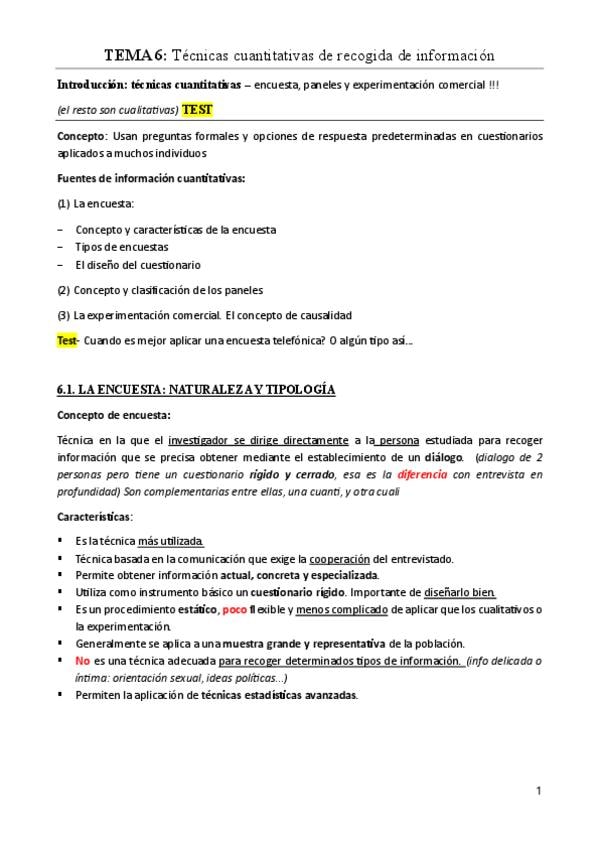 TEMA 6: Técnicas cuantitativas de recogida de información

Introducción: técnicas cuantitativas – encuesta, paneles y experimentación comercial !!!

(el resto son cualitativas) TEST

Concepto: Usan preguntas formales y opciones de respuesta predeterminadas en cuestionarios aplicados a muchos individuos

Fuentes de información cuantitativas:

(1) La encuesta:

– Concepto y características de la encuesta
– Tipos de encuestas
– El diseño del cuestionario

(2) Concepto y clasificación de los paneles

(3) La experimentación comercial. El concepto de causalidad

Test- Cuando es mejor aplicar una encuesta telefónica? O algún tipo asi...

6.1. LA ENCUESTA: NATURALEZA Y TIPOLOGÍA

Concepto de encuesta:

Técnica en la que el investigador se dirige directamente a la persona estudiada para recoger información que se precisa obtener mediante el establecimiento de un diálogo. (dialogo de 2 personas pero tiene un cuestionario rígido y cerrado, esa es la diferencia con entrevista en profundidad) Son complementarias entre ellas, una cuanti, y otra cuali

Características:

▪ Es la técnica más utilizada.
▪ Técnica basada en la comunicación que exige la cooperación del entrevistado.
▪ Permite obtener información actual, concreta y especializada.
▪ Utiliza como instrumento básico un cuestionario rígido. Importante de diseñarlo bien.
▪ Es un procedimiento estático, poco flexible y menos complicado de aplicar que los cualitativos o la experimentación.
▪ Generalmente se aplica a una muestra grande y representativa de la población.
▪ No es una técnica adecuada para recoger determinados tipos de información. (info delicada o íntima: orientación sexual, ideas políticas...)
▪ Permiten la aplicación de técnicas estadísticas avanzadas.

1